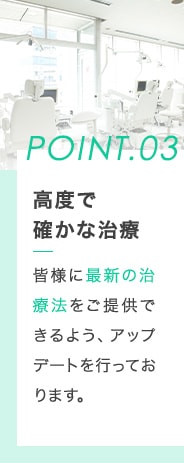 POINT.03

高度で
確かな治療

皆様に最新の治療法をご提供できるよう、アップデートを行っております。